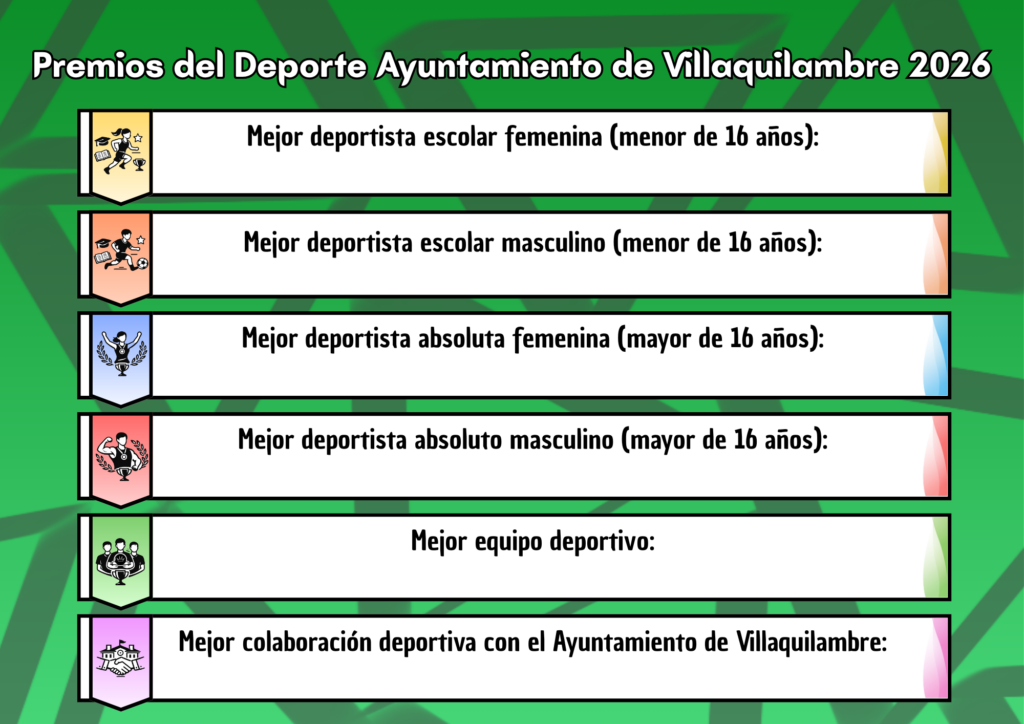 Premios del Deporte Ayuntamiento de Villaquilambre 2026

Mejor deportista escolar femenina (menor de 16 años):

Mejor deportista escolar masculino (menor de 16 años):

Mejor deportista absoluta femenina (mayor de 16 años):

Mejor deportista absoluto masculino (mayor de 16 años):

Mejor equipo deportivo:

Mejor colaboración deportiva con el Ayuntamiento de Villaquilambre: